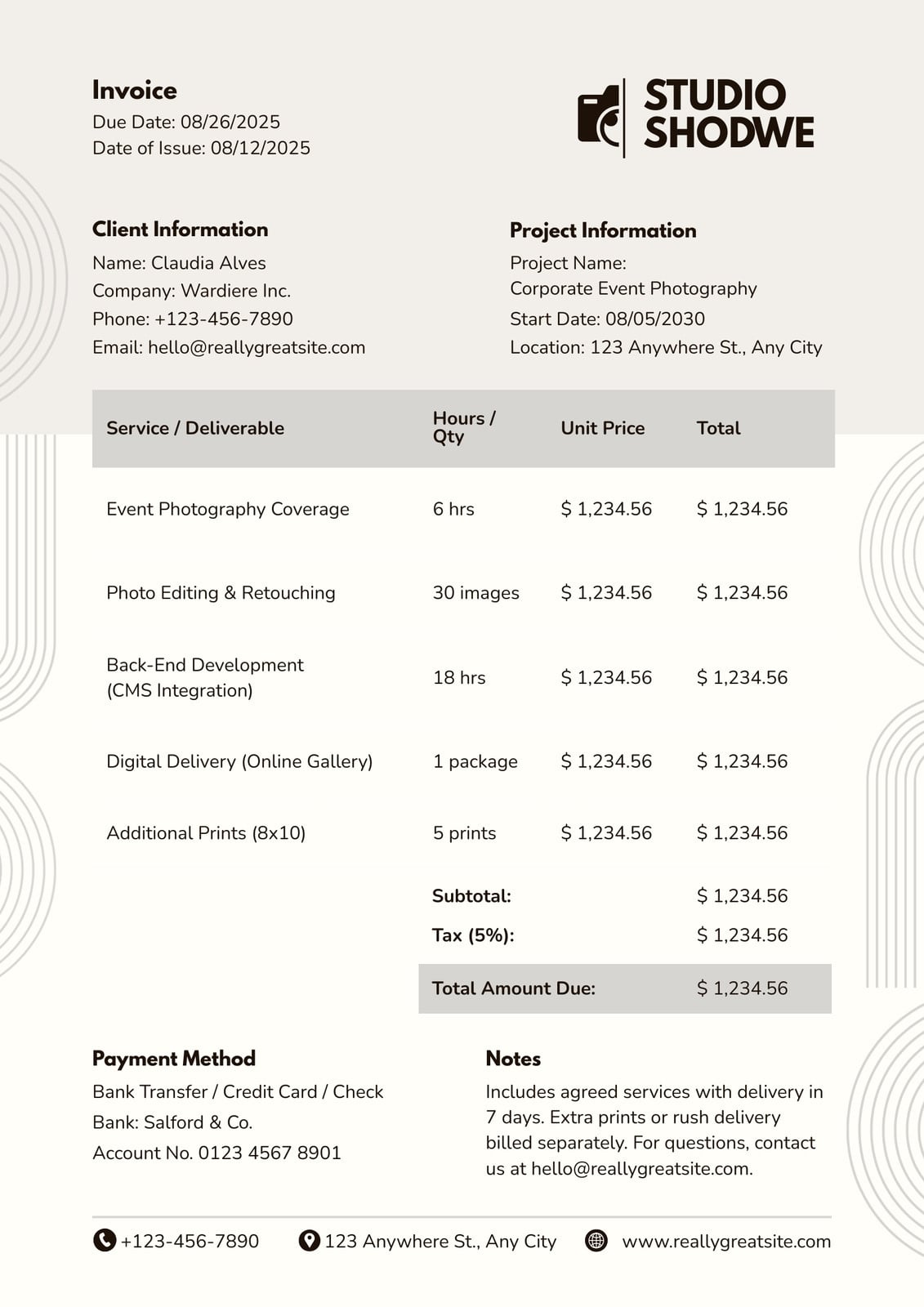 Invoice
Due Date: 08/26/2025
Date of Issue: 08/12/2025

STUDIO
SHODWE

Client Information
Name: Claudia Alves
Company: Wardiere Inc.
Phone: +123-456-7890
Email: hello@reallygreatsite.com

Project Information
Project Name:
Corporate Event Photography
Start Date: 08/05/2030
Location: 123 Anywhere St., Any City

| Service / Deliverable | Hours / Qty | Unit Price | Total |
|---|---|---|---|
| Event Photography Coverage | 6 hrs | $ 1,234.56 | $ 1,234.56 |
| Photo Editing & Retouching | 30 images | $ 1,234.56 | $ 1,234.56 |
| Back-End Development (CMS Integration) | 18 hrs | $ 1,234.56 | $ 1,234.56 |
| Digital Delivery (Online Gallery) | 1 package | $ 1,234.56 | $ 1,234.56 |
| Additional Prints (8x10) | 5 prints | $ 1,234.56 | $ 1,234.56 |
| | Subtotal: | | $ 1,234.56 |
| | Tax (5%): | | $ 1,234.56 |
| | Total Amount Due: | | $ 1,234.56 |

Payment Method
Bank Transfer / Credit Card / Check
Bank: Salford & Co.
Account No. 0123 4567 8901

Notes
Includes agreed services with delivery in 7 days. Extra prints or rush delivery billed separately. For questions, contact us at hello@reallygreatsite.com.

+123-456-7890 123 Anywhere St., Any City www.reallygreatsite.com